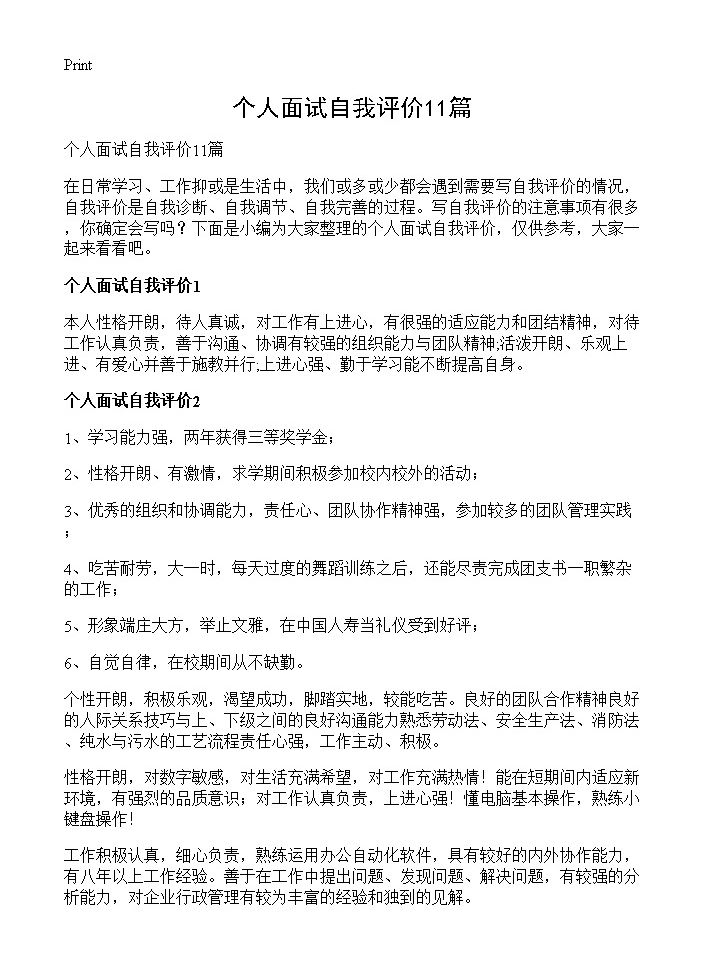 Print

个人面试自我评价11篇

个人面试自我评价11篇

在日常学习、工作抑或是生活中，我们或多或少都会遇到需要写自我评价的情况，自我评价是自我诊断、自我调节、自我完善的过程。写自我评价的注意事项有很多，你确定会写吗？下面是小编为大家整理的个人面试自我评价，仅供参考，大家一起来看看吧。

个人面试自我评价1

本人性格开朗，待人真诚，对工作有上进心，有很强的适应能力和团结精神，对待工作认真负责，善于沟通、协调有较强的组织能力与团队精神;活泼开朗、乐观上进、有爱心并善于施教并行;上进心强、勤于学习能不断提高自身。

个人面试自我评价2

1、学习能力强，两年获得三等奖学金；

2、性格开朗、有激情，求学期间积极参加校内校外的活动；

3、优秀的组织和协调能力，责任心、团队协作精神强，参加较多的团队管理实践；

4、吃苦耐劳，大一时，每天过度的舞蹈训练之后，还能尽责完成团支书一职繁杂的工作；

5、形象端庄大方，举止文雅，在中国人寿当礼仪受到好评；

6、自觉自律，在校期间从不缺勤。

个性开朗，积极乐观，渴望成功，脚踏实地，较能吃苦。良好的团队合作精神良好的人际关系技巧与上、下级之间的良好沟通能力熟悉劳动法、安全生产法、消防法、纯水与污水的工艺流程责任心强，工作主动、积极。

性格开朗，对数字敏感，对生活充满希望，对工作充满热情！能在短期间内适应新环境，有强烈的品质意识；对工作认真负责，上进心强！懂电脑基本操作，熟练小键盘操作！

工作积极认真，细心负责，熟练运用办公自动化软件，具有较好的内外协作能力，有八年以上工作经验。善于在工作中提出问题、发现问题、解决问题，有较强的分析能力，对企业行政管理有较为丰富的经验和独到的见解。